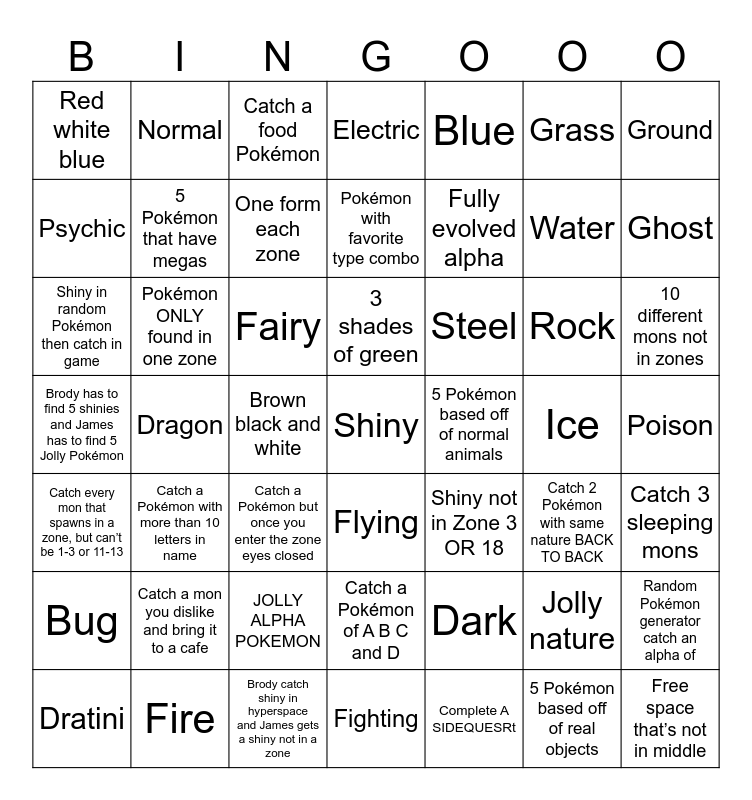 | B | I | N | G | O | O | O |
|---|---|---|---|---|---|---|
| Red white blue | Normal | Catch a food Pokémon | Electric | Blue | Grass | Ground |
| Psychic | 5 Pokémon that have megas | One form each zone | Pokémon with favorite type combo | Fully evolved alpha | Water | Ghost |
| Shiny in random Pokémon then catch in game | Pokémon ONLY found in one zone | Fairy | 3 shades of green | Steel | Rock | 10 different mons not in zones |
| Brody has to find 5 shinies and James has to find 5 Jolly Pokémon | Dragon | Brown black and white | Shiny | 5 Pokémon based off of normal animals | Ice | Poison |
| Catch every mon that spawns in a zone, but can't be 1-3 or 11-13 | Catch a Pokémon with more than 10 letters in name | Catch a Pokémon but once you enter the zone eyes closed | Flying | Shiny not in Zone 3 OR 18 | Catch 2 Pokémon with same nature BACK TO BACK | Catch 3 sleeping mons |
| Bug | Catch a mon you dislike and bring it to a cafe | JOLLY ALPHA POKEMON | Catch a Pokémon of A B C and D | Dark | Jolly nature | Random Pokémon generator catch an alpha of |
| Dratini | Fire | Brody catch shiny in hyperspace and James gets a shiny not in a zone | Fighting | Complete A SIDEQUESRt | 5 Pokémon based off of real objects | Free space that's not in middle |